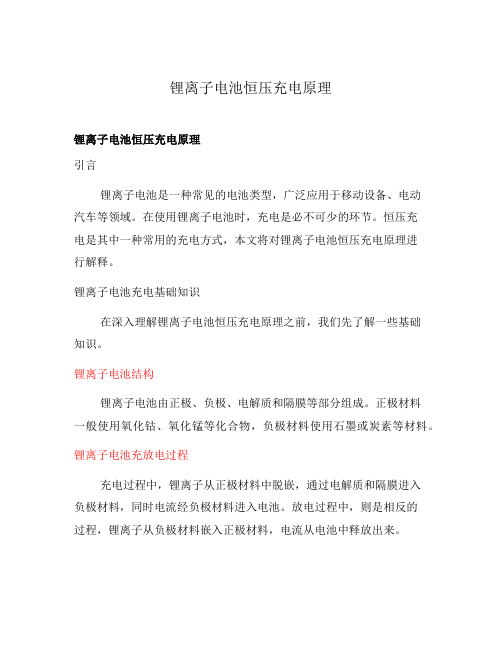 锂离子电池恒压充电原理

锂离子电池恒压充电原理

引言

锂离子电池是一种常见的电池类型，广泛应用于移动设备、电动汽车等领域。在使用锂离子电池时，充电是必不可少的环节。恒压充电是其中一种常用的充电方式，本文将对锂离子电池恒压充电原理进行解释。

锂离子电池充电基础知识

在深入理解锂离子电池恒压充电原理之前，我们先了解一些基础知识。

锂离子电池结构

锂离子电池由正极、负极、电解质和隔膜等部分组成。正极材料一般使用氧化钴、氧化锰等化合物，负极材料使用石墨或炭素等材料。

锂离子电池充放电过程

充电过程中，锂离子从正极材料中脱嵌，通过电解质和隔膜进入负极材料，同时电流经负极材料进入电池。放电过程中，则是相反的过程，锂离子从负极材料嵌入正极材料，电流从电池中释放出来。